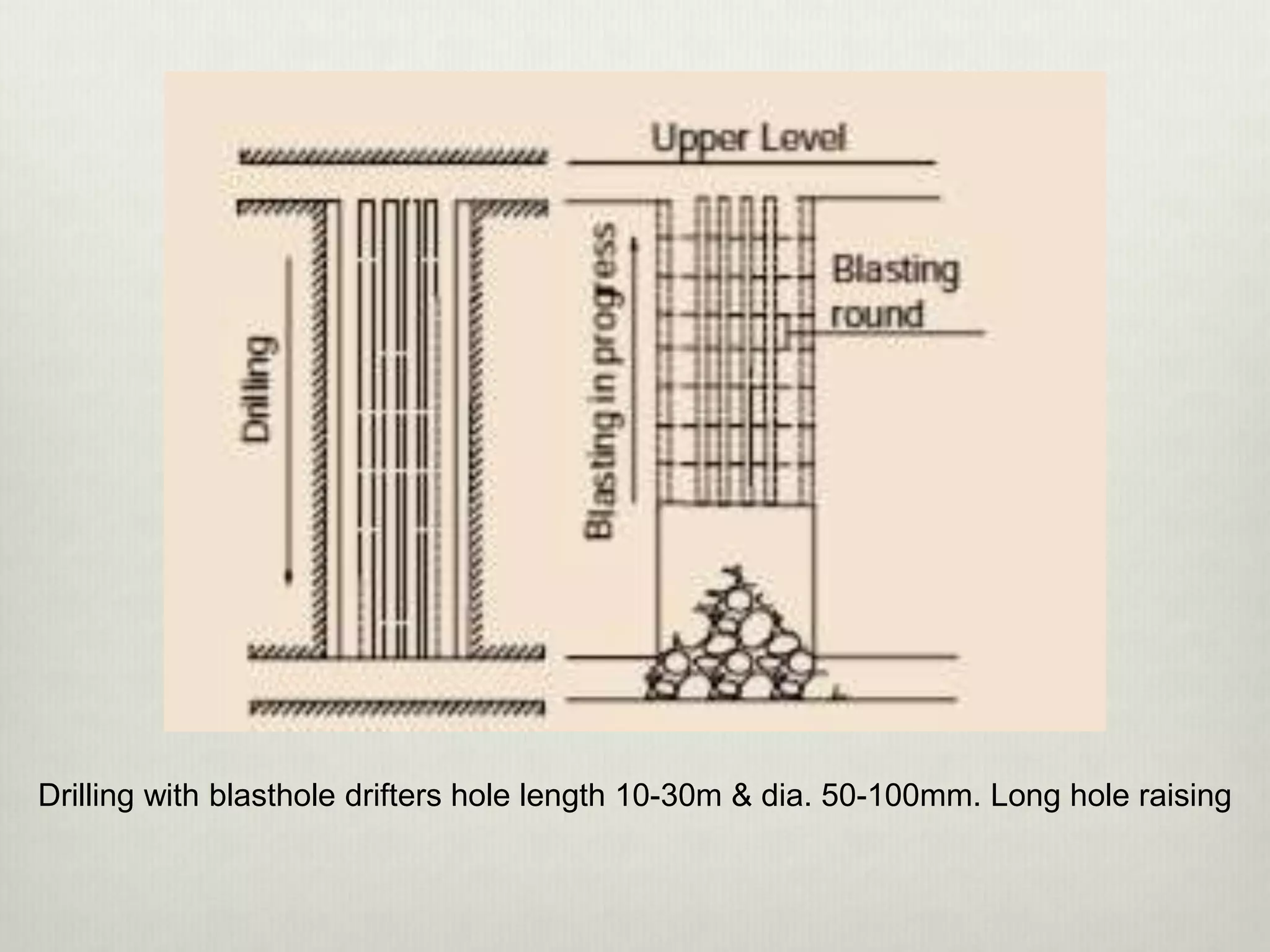 Upper Level

Drilling

Blasting in progress

Blasting round

Drilling with blasthole drifters hole length 10-30m & dia. 50-100mm. Long hole raising